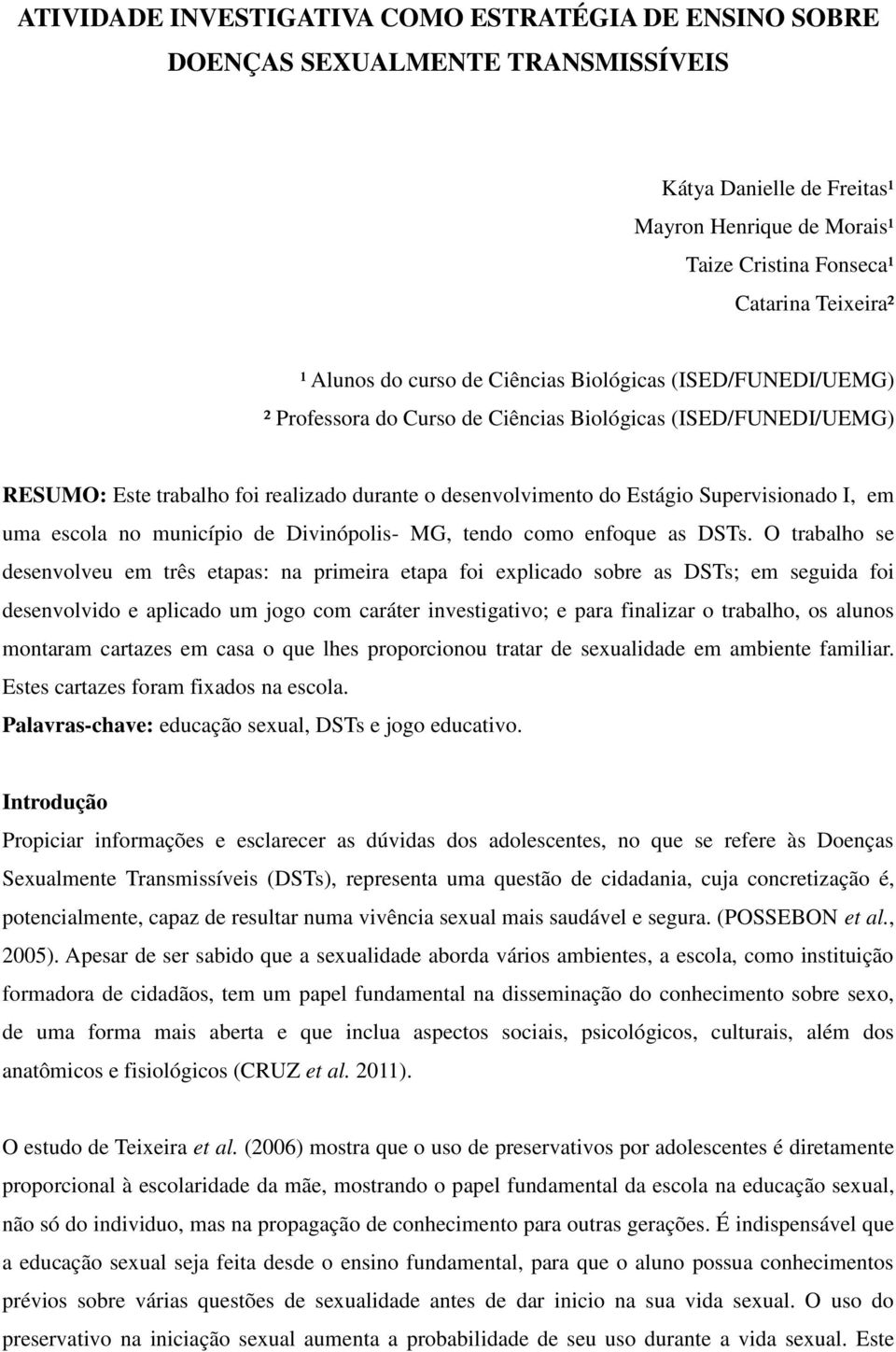 ATIVIDADE INVESTIGATIVA COMO ESTRATÉGIA DE ENSINO SOBRE DOENÇAS SEXUALMENTE TRANSMISSÍVEIS

Kátya Danielle de Freitas¹
Mayron Henrique de Morais¹
Taize Cristina Fonseca¹
Catarina Teixeira²

¹ Alunos do curso de Ciências Biológicas (ISED/FUNEDI/UEMG)
² Professora do Curso de Ciências Biológicas (ISED/FUNEDI/UEMG)

RESUMO: Este trabalho foi realizado durante o desenvolvimento do Estágio Supervisionado I, em uma escola no município de Divinópolis- MG, tendo como enfoque as DSTs. O trabalho se desenvolveu em três etapas: na primeira etapa foi explicado sobre as DSTs; em seguida foi desenvolvido e aplicado um jogo com caráter investigativo; e para finalizar o trabalho, os alunos montaram cartazes em casa o que lhes proporcionou tratar de sexualidade em ambiente familiar. Estes cartazes foram fixados na escola.
Palavras-chave: educação sexual, DSTs e jogo educativo.

Introdução
Propiciar informações e esclarecer as dúvidas dos adolescentes, no que se refere às Doenças Sexualmente Transmissíveis (DSTs), representa uma questão de cidadania, cuja concretização é, potencialmente, capaz de resultar numa vivência sexual mais saudável e segura. (POSSEBON et al., 2005). Apesar de ser sabido que a sexualidade aborda vários ambientes, a escola, como instituição formadora de cidadãos, tem um papel fundamental na disseminação do conhecimento sobre sexo, de uma forma mais aberta e que inclua aspectos sociais, psicológicos, culturais, além dos anatômicos e fisiológicos (CRUZ et al. 2011).

O estudo de Teixeira et al. (2006) mostra que o uso de preservativos por adolescentes é diretamente proporcional à escolaridade da mãe, mostrando o papel fundamental da escola na educação sexual, não só do individuo, mas na propagação de conhecimento para outras gerações. É indispensável que a educação sexual seja feita desde o ensino fundamental, para que o aluno possua conhecimentos prévios sobre várias questões de sexualidade antes de dar inicio na sua vida sexual. O uso do preservativo na iniciação sexual aumenta a probabilidade de seu uso durante a vida sexual. Este